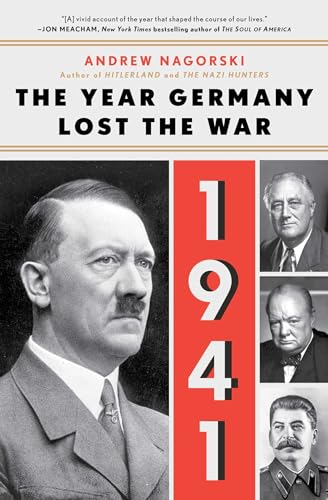 "[A] vivid account of the year that shaped the course of our lives."
—JON MEACHAM, New York Times bestselling author of THE SOUL OF AMERICA

ANDREW NAGORSKI
Author of HITLERLAND and THE NAZI HUNTERS

THE YEAR GERMANY LOST THE WAR

1941